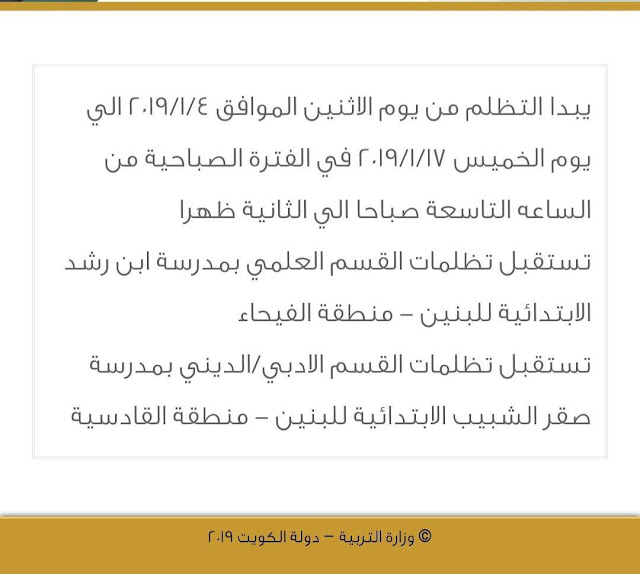 يبدا التظلم من يوم الاثنين الموافق ٢٠١٩/١/٤ الي يوم الخميس ٢٠١٩/١/١٧ في الفترة الصباحية من الساعه التاسعة صباحا الي الثانية ظهرا
تستقبل تظلمات القسم العلمي بمدرسة ابن رشد الابتدائية للبنين – منطقة الفيحاء
تستقبل تظلمات القسم الادبي/الديني بمدرسة صقر الشبيب الابتدائية للبنين – منطقة القادسية

© وزارة التربية – دولة الكويت ٢٠١٩